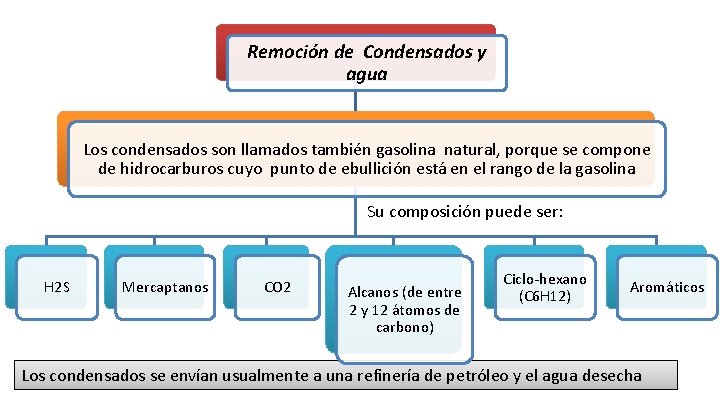 Remoción de Condensados y agua

Los condensados son llamados también gasolina natural, porque se compone de hidrocarburos cuyo punto de ebullición está en el rango de la gasolina

Su composición puede ser:

H2S

Mercaptanos

CO2

Alcanos (de entre 2 y 12 átomos de carbono)

Ciclo-hexano (C6H12)

Aromáticos

Los condensados se envían usualmente a una refinería de petróleo y el agua desecha